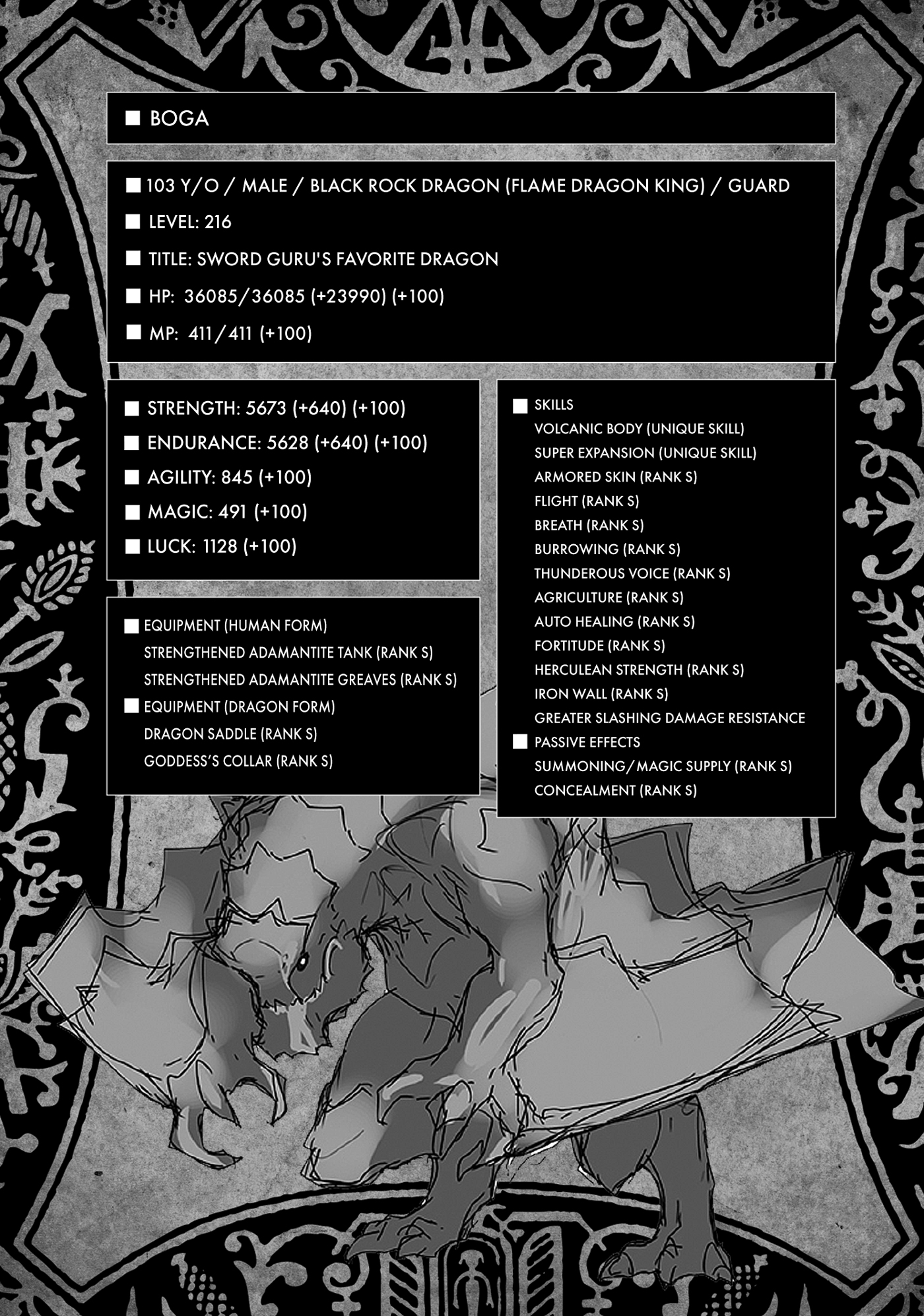 ■ BOGA

■ 103 Y/O / MALE / BLACK ROCK DRAGON (FLAME DRAGON KING) / GUARD

■ LEVEL: 216

■ TITLE: SWORD GURU'S FAVORITE DRAGON

■ HP: 36085/36085 (+23990) (+100)

■ MP: 411/411 (+100)

■ STRENGTH: 5673 (+640) (+100)

■ ENDURANCE: 5628 (+640) (+100)

■ AGILITY: 845 (+100)

■ MAGIC: 491 (+100)

■ LUCK: 1128 (+100)

■ EQUIPMENT (HUMAN FORM)
STRENGTHENED ADAMANTITE TANK (RANK S)
STRENGTHENED ADAMANTITE GREAVES (RANK S)

■ EQUIPMENT (DRAGON FORM)
DRAGON SADDLE (RANK S)
GODDESS'S COLLAR (RANK S)

■ SKILLS
VOLCANIC BODY (UNIQUE SKILL)
SUPER EXPANSION (UNIQUE SKILL)
ARMORED SKIN (RANK S)
FLIGHT (RANK S)
BREATH (RANK S)
BURROWING (RANK S)
THUNDEROUS VOICE (RANK S)
AGRICULTURE (RANK S)
AUTO HEALING (RANK S)
FORTITUDE (RANK S)
HERCULEAN STRENGTH (RANK S)
IRON WALL (RANK S)
GREATER SLASHING DAMAGE RESISTANCE

■ PASSIVE EFFECTS
SUMMONING/MAGIC SUPPLY (RANK S)
CONCEALMENT (RANK S)